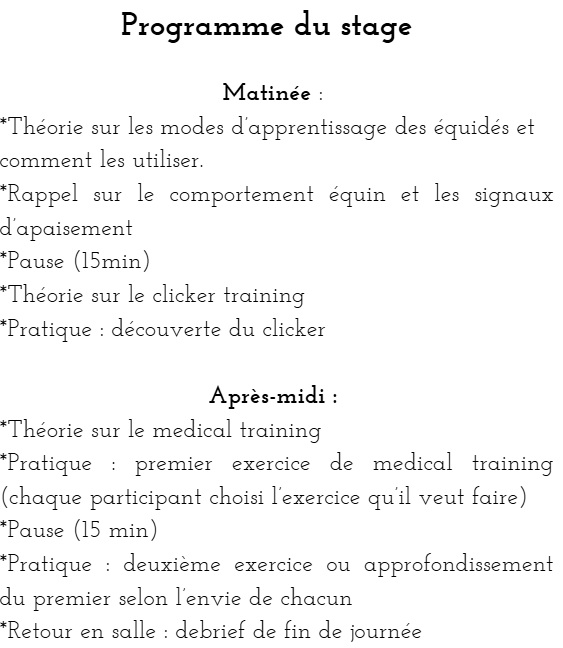 Programme du stage

Matinée :
*Théorie sur les modes d'apprentissage des équidés et comment les utiliser.
*Rappel sur le comportement équin et les signaux d'apaisement
*Pause (15min)
*Théorie sur le clicker training
*Pratique : découverte du clicker

Après-midi :
*Théorie sur le medical training
*Pratique : premier exercice de medical training (chaque participant choisi l'exercice qu'il veut faire)
*Pause (15 min)
*Pratique : deuxième exercice ou approfondissement du premier selon l'envie de chacun
*Retour en salle : debrief de fin de journée